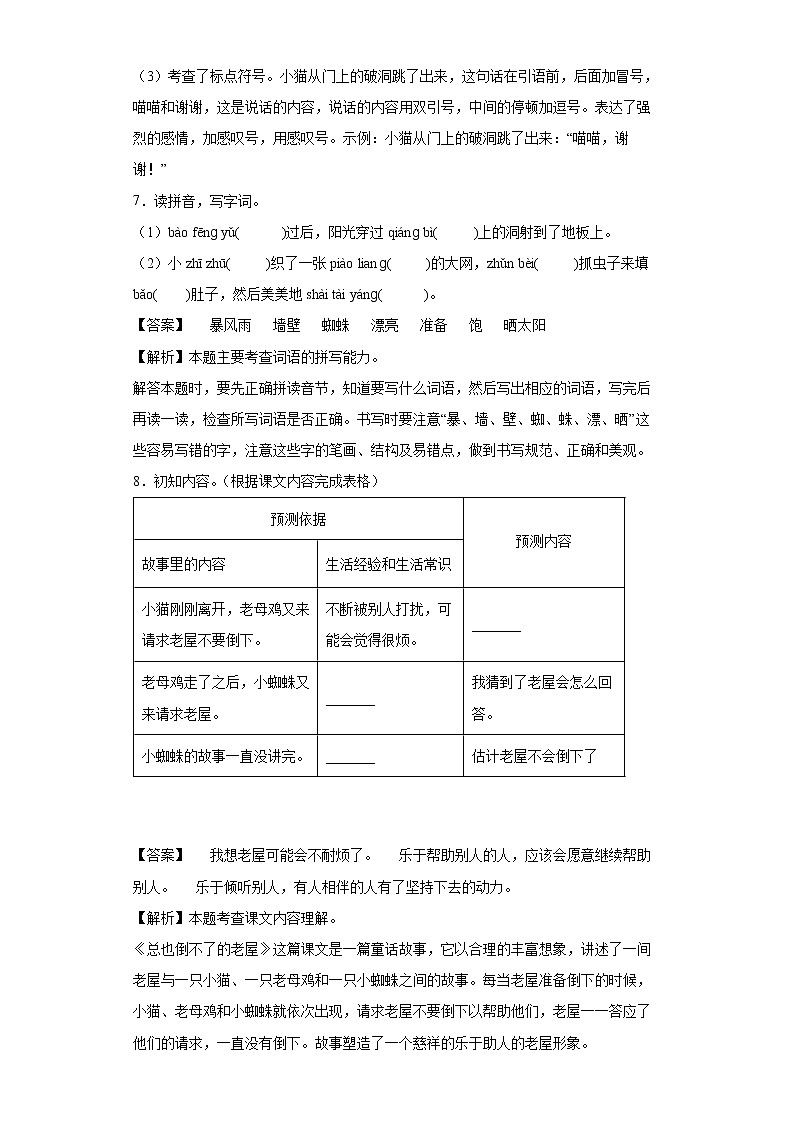 （3）考查了标点符号。小猫从门上的破洞跳了出来，这句话在引语前，后面加冒号，喵喵和谢谢，这是说话的内容，说话的内容用双引号，中间的停顿加逗号。表达了强烈的感情，加感叹号，用感叹号。示例：小猫从门上的破洞跳了出来："喵喵，谢谢！"

7．读拼音，写字词。

（1）bào fēng yǔ(　　)过后，阳光穿过 qiáng bì(　　)上的洞射到了地板上。

（2）小 zhī zhū(　　)织了一张 piào liang(　　)的大网，zhǔn bèi(　　)抓虫子来填 bǎo(　　)肚子，然后美美地 shài tài yáng(　　)。

【答案】　暴风雨　墙壁　蜘蛛　漂亮　准备　饱　晒太阳

【解析】本题主要考查词语的拼写能力。

解答本题时，要先正确拼读音节，知道要写什么词语，然后写出相应的词语，写完后再读一读，检查所写词语是否正确。书写时要注意"暴、墙、壁、蜘、蛛、漂、晒"这些容易写错的字，注意这些字的笔画、结构及易错点，做到书写规范、正确和美观。

8．初知内容。（根据课文内容完成表格）

| 预测依据 | | 预测内容 |
|---|---|---|
| 故事里的内容 | 生活经验和生活常识 | |
| 小猫刚刚离开，老母鸡又来请求老屋不要倒下。 | 不断被别人打扰，可能会觉得很烦。 | ______ |
| 老母鸡走了之后，小蜘蛛又来请求老屋。 | ______ | 我猜到了老屋会怎么回答。 |
| 小蜘蛛的故事一直没讲完。 | ______ | 估计老屋不会倒下了 |

【答案】　我想老屋可能会不耐烦了。　乐于帮助别人的人，应该会愿意继续帮助别人。　乐于倾听别人，有人相伴的人有了坚持下去的动力。

【解析】本题考查课文内容理解。

《总也倒不了的老屋》这篇课文是一篇童话故事，它以合理的丰富想象，讲述了一间老屋与一只小猫、一只老母鸡和一只小蜘蛛之间的故事。每当老屋准备倒下的时候，小猫、老母鸡和小蜘蛛就依次出现，请求老屋不要倒下以帮助他们，老屋一一答应了他们的请求，一直没有倒下。故事塑造了一个慈祥的乐于助人的老屋形象。